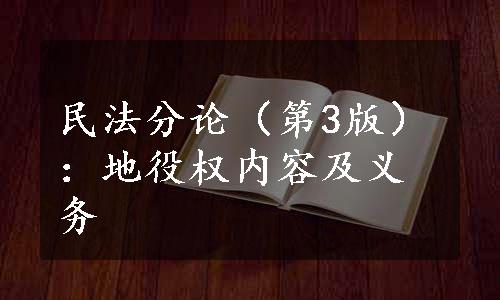 民法分论（第3版）：地役权内容及义务